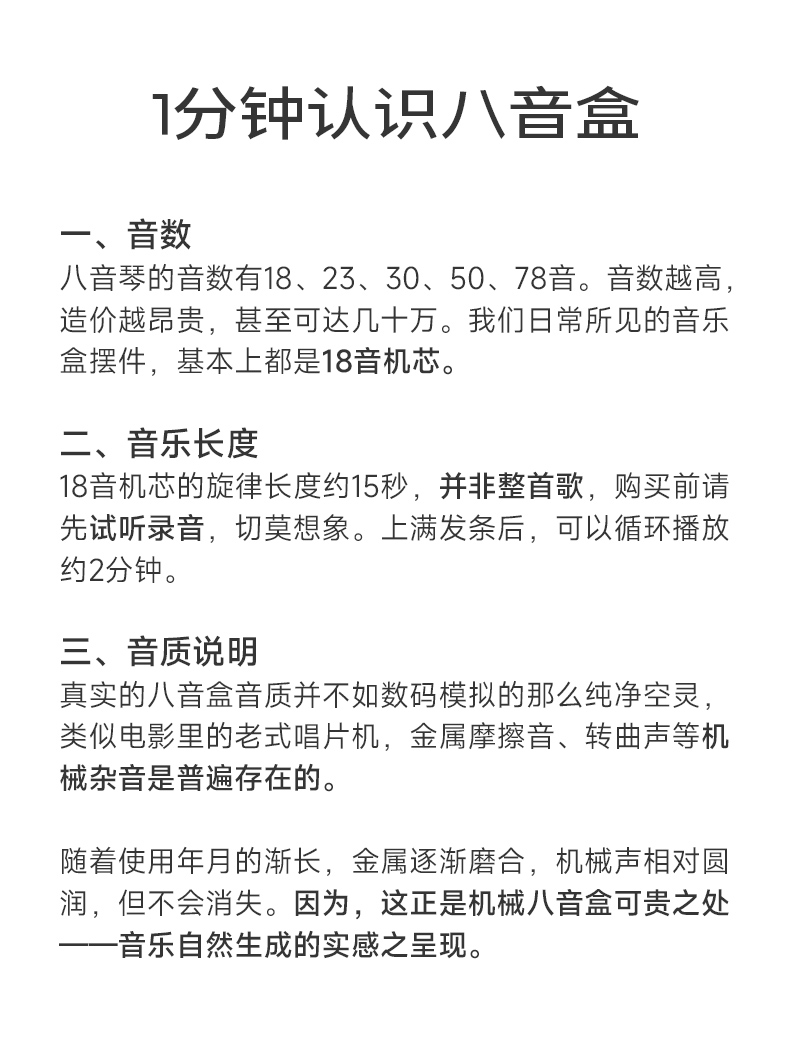 1分钟认识八音盒

一、音数
八音琴的音数有18、23、30、50、78音。音数越高，造价越昂贵，甚至可达几十万。我们日常所见的音乐盒摆件，基本上都是18音机芯。

二、音乐长度
18音机芯的旋律长度约15秒，并非整首歌，购买前请先试听录音，切莫想象。上满发条后，可以循环播放约2分钟。

三、音质说明
真实的八音盒音质并不如数码模拟的那么纯净空灵，类似电影里的老式唱片机，金属摩擦音、转曲声等机械杂音是普遍存在的。

随着使用年月的渐长，金属逐渐磨合，机械声相对圆润，但不会消失。因为，这正是机械八音盒可贵之处——音乐自然生成的实感之呈现。